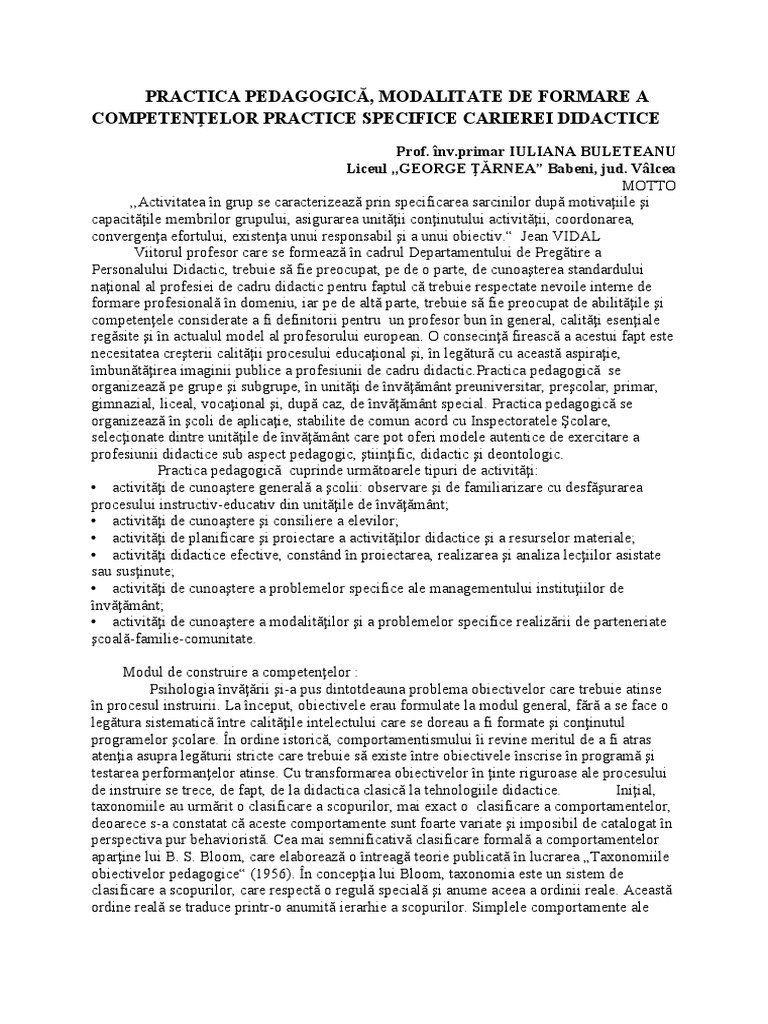 PRACTICA PEDAGOGICĂ, MODALITATE DE FORMARE A COMPETENŢELOR PRACTICE SPECIFICE CARIEREI DIDACTICE

Prof. înv.primar IULIANA BULETEANU
Liceul ,,GEORGE ŢĂRNEA" Babeni, jud. Vâlcea
MOTTO

,,Activitatea în grup se caracterizează prin specificarea sarcinilor după motivaţiile şi capacităţile membrilor grupului, asigurarea unităţii conţinutului activităţii, coordonarea, convergenţa efortului, existenţa unui responsabil şi a unui obiectiv." Jean VIDAL

Viitorul profesor care se formează în cadrul Departamentului de Pregătire a Personalului Didactic, trebuie să fie preocupat, pe de o parte, de cunoaşterea standardului naţional al profesiei de cadru didactic pentru faptul că trebuie respectate nevoile interne de formare profesională în domeniu, iar pe de altă parte, trebuie să fie preocupat de abilităţile şi competenţele considerate a fi definitorii pentru un profesor bun în general, calităţi esenţiale regăsite şi în actualul model al profesorului european. O consecinţă firească a acestui fapt este necesitatea creşterii calităţii procesului educaţional şi, în legătură cu această aspiraţie, îmbunătăţirea imaginii publice a profesiunii de cadru didactic.Practica pedagogică se organizează pe grupe şi subgrupe, în unităţi de învăţământ preuniversitar, preşcolar, primar, gimnazial, liceal, vocaţional şi, după caz, de învăţământ special. Practica pedagogică se organizează în şcoli de aplicaţie, stabilite de comun acord cu Inspectoratele Şcolare, selecţionate dintre unităţile de învăţământ care pot oferi modele autentice de exercitare a profesiunii didactice sub aspect pedagogic, ştiinţific, didactic şi deontologic.

Practica pedagogică cuprinde următoarele tipuri de activităţi:
• activităţi de cunoaştere generală a şcolii: observare şi de familiarizare cu desfăşurarea procesului instructiv-educativ din unităţile de învăţământ;
• activităţi de cunoaştere şi consiliere a elevilor;
• activităţi de planificare şi proiectare a activităţilor didactice şi a resurselor materiale;
• activităţi didactice efective, constând în proiectarea, realizarea şi analiza lecţiilor asistate sau susţinute;
• activităţi de cunoaştere a problemelor specifice ale managementului instituţiilor de învăţământ;
• activităţi de cunoaştere a modalităţilor şi a problemelor specifice realizării de parteneriate şcoală-familie-comunitate.

Modul de construire a competenţelor :

Psihologia învăţării şi-a pus dintotdeauna problema obiectivelor care trebuie atinse în procesul instruirii. La început, obiectivele erau formulate la modul general, fără a se face o legătura sistematică între calităţile intelectului care se doreau a fi formate şi conţinutul programelor şcolare. În ordine istorică, comportamentismului îi revine meritul de a fi atras atenţia asupra legăturii stricte care trebuie să existe între obiectivele înscrise în programă şi testarea performanţelor atinse. Cu transformarea obiectivelor în ţinte riguroase ale procesului de instruire se trece, de fapt, de la didactica clasică la tehnologiile didactice. Iniţial, taxonomiile au urmărit o clasificare a scopurilor, mai exact o clasificare a comportamentelor, deoarece s-a constatat că aceste comportamente sunt foarte variate şi imposibil de catalogat în perspectiva pur behavioristă. Cea mai semnificativă clasificare formală a comportamentelor aparţine lui B. S. Bloom, care elaborează o întreagă teorie publicată în lucrarea „Taxonomiile obiectivelor pedagogice" (1956). În concepţia lui Bloom, taxonomia este un sistem de clasificare a scopurilor, care respectă o regulă specială şi anume aceea a ordinii reale. Această ordine reală se traduce printr-o anumită ierarhie a scopurilor. Simplele comportamente ale